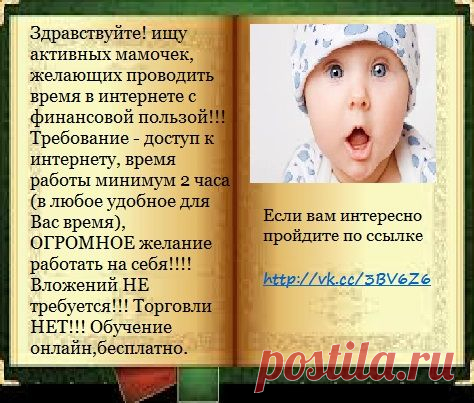 Здравствуйте! ищу активных мамочек, желающих проводить время в интернете с финансовой пользой!!! Требование - доступ к интернету, время работы минимум 2 часа (в любое удобное для Вас время), ОГРОМНОЕ желание работать на себя!!!! Вложений НЕ требуется!!! Торговли НЕТ!!! Обучение онлайн,бесплатно.

Если вам интересно пройдите по ссылке

http://vk.cc/3BV6Z6

postila.ru